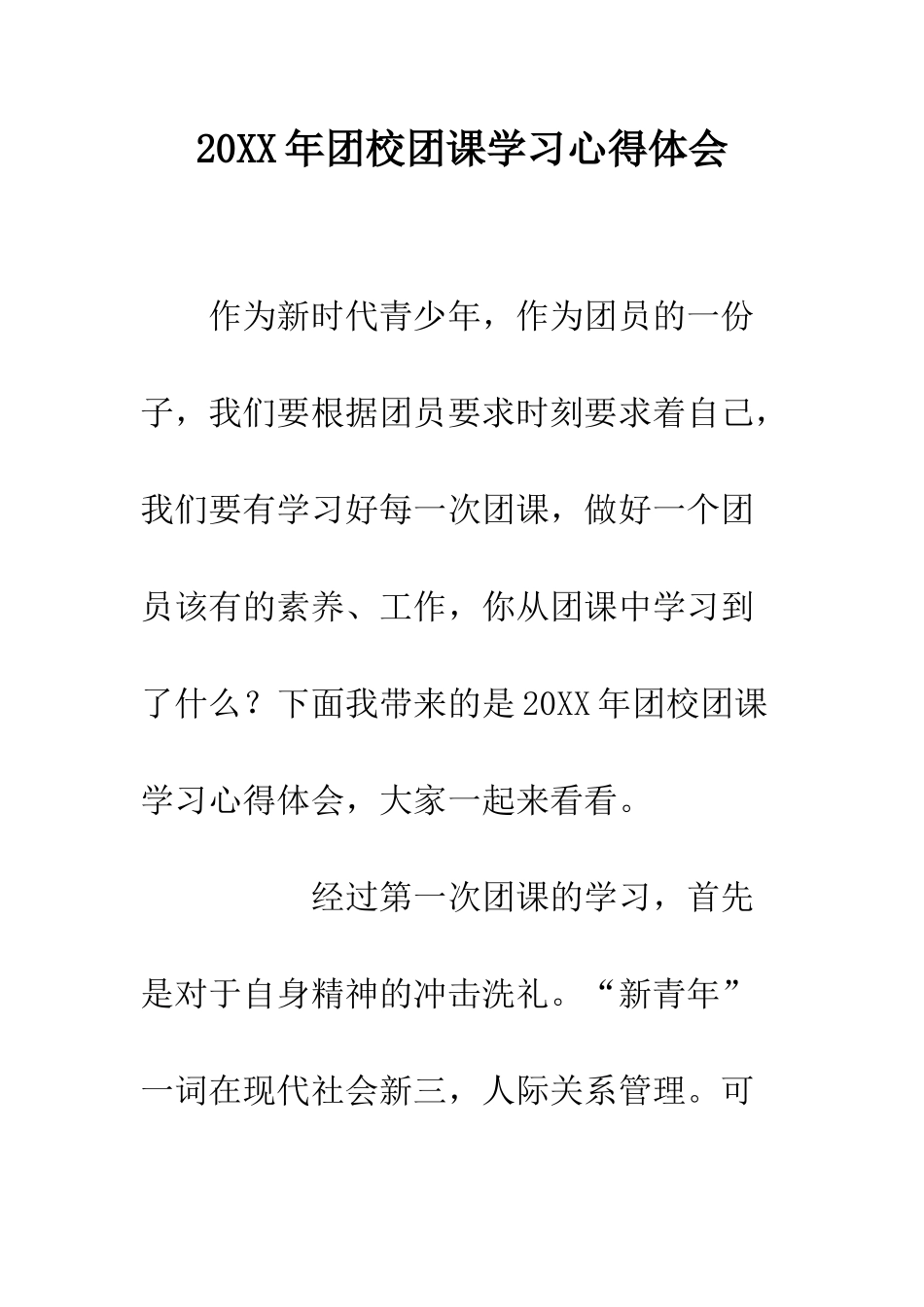 20XX年团校团课学习心得体会

作为新时代青少年，作为团员的一份子，我们要根据团员要求时刻要求着自己，我们要有学习好每一次团课，做好一个团员该有的素养、工作，你从团课中学习到了什么？下面我带来的是20XX年团校团课学习心得体会，大家一起来看看。

经过第一次团课的学习，首先是对于自身精神的冲击洗礼。“新青年”一词在现代社会新三，人际关系管理。可